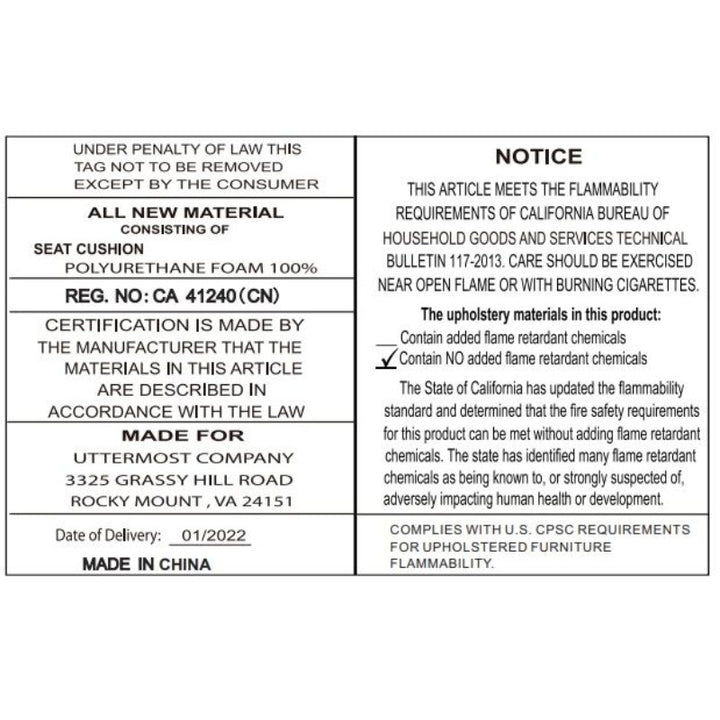 UNDER PENALTY OF LAW THIS TAG NOT TO BE REMOVED EXCEPT BY THE CONSUMER

ALL NEW MATERIAL
CONSISTING OF
SEAT CUSHION
POLYURETHANE FOAM 100%

REG. NO: CA 41240 (CN)

CERTIFICATION IS MADE BY THE MANUFACTURER THAT THE MATERIALS IN THIS ARTICLE ARE DESCRIBED IN ACCORDANCE WITH THE LAW

MADE FOR
UTTERMOST COMPANY
3325 GRASSY HILL ROAD
ROCKY MOUNT , VA 24151

Date of Delivery: 01/2022

MADE IN CHINA

NOTICE

THIS ARTICLE MEETS THE FLAMMABILITY REQUIREMENTS OF CALIFORNIA BUREAU OF HOUSEHOLD GOODS AND SERVICES TECHNICAL BULLETIN 117-2013. CARE SHOULD BE EXERCISED NEAR OPEN FLAME OR WITH BURNING CIGARETTES.

The upholstery materials in this product:
__ Contain added flame retardant chemicals
✓ Contain NO added flame retardant chemicals

The State of California has updated the flammability standard and determined that the fire safety requirements for this product can be met without adding flame retardant chemicals. The state has identified many flame retardant chemicals as being known to, or strongly suspected of, adversely impacting human health or development.

COMPLIES WITH U.S. CPSC REQUIREMENTS FOR UPHOLSTERED FURNITURE FLAMMABILITY.